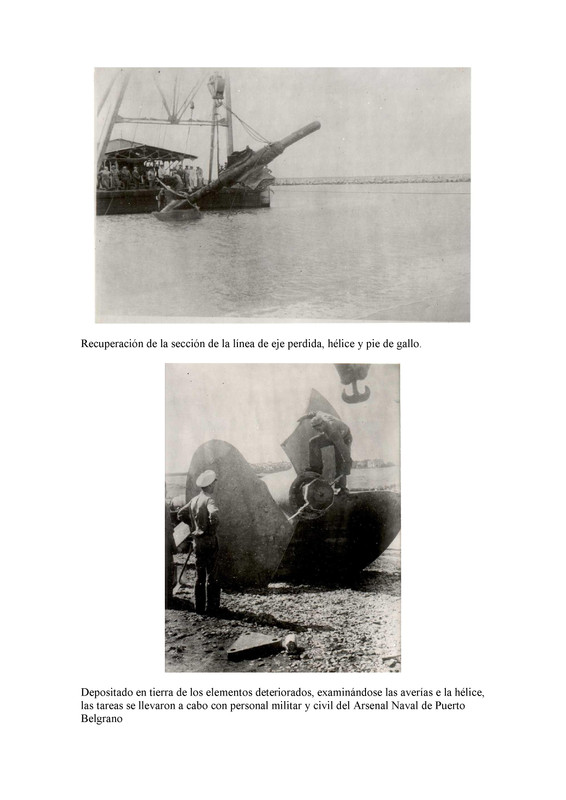 Recuperación de la sección de la línea de eje perdida, hélice y pie de gallo.

Depositado en tierra de los elementos deteriorados, examinándose las averías e la hélice, las tareas se llevaron a cabo con personal militar y civil del Arsenal Naval de Puerto Belgrano